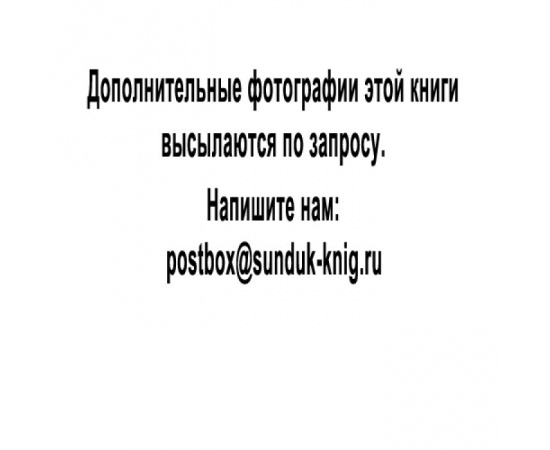 Дополнительные фотографии этой книги высылаются по запросу.

Напишите нам:

postbox@sunduk-knig.ru